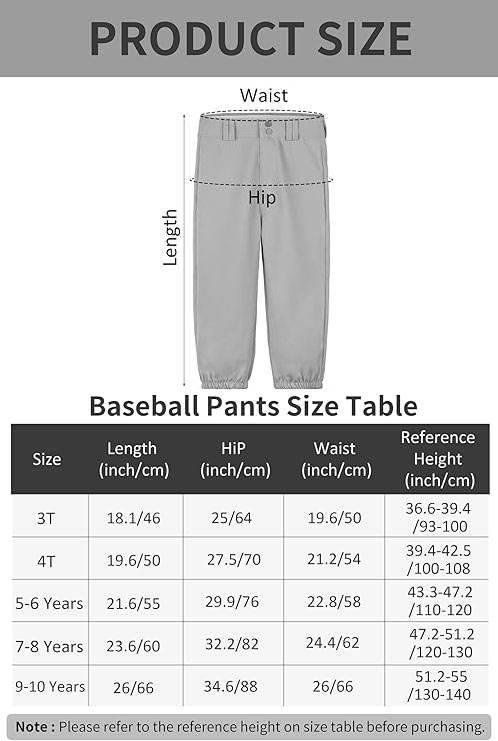 PRODUCT SIZE

Waist

Hip

Length

Baseball Pants Size Table

| Size | Length (inch/cm) | HiP (inch/cm) | Waist (inch/cm) | Reference Height (inch/cm) |
|---|---|---|---|---|
| 3T | 18.1/46 | 25/64 | 19.6/50 | 36.6-39.4 /93-100 |
| 4T | 19.6/50 | 27.5/70 | 21.2/54 | 39.4-42.5 /100-108 |
| 5-6 Years | 21.6/55 | 29.9/76 | 22.8/58 | 43.3-47.2 /110-120 |
| 7-8 Years | 23.6/60 | 32.2/82 | 24.4/62 | 47.2-51.2 /120-130 |
| 9-10 Years | 26/66 | 34.6/88 | 26/66 | 51.2-55 /130-140 |

Note : Please refer to the reference height on size table before purchasing.